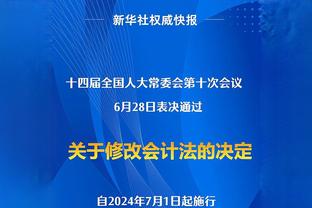 新华社权威快报

十四届全国人大常委会第十次会议
6月28日表决通过

关于修改会计法的决定

自2024年7月1日起施行